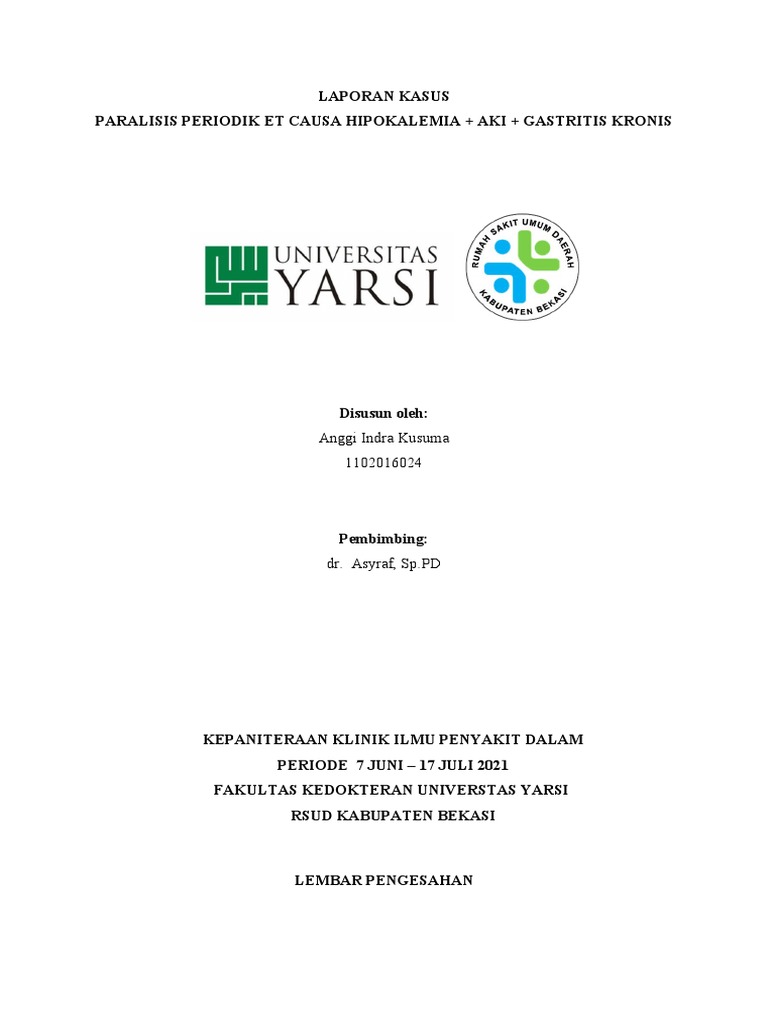 LAPORAN KASUS
PARALISIS PERIODIK ET CAUSA HIPOKALEMIA + AKI + GASTRITIS KRONIS

UNIVERSITAS YARSI

RUMAH SAKIT UMUM DAERAH
KABUPATEN BEKASI

Disusun oleh:
Anggi Indra Kusuma
1102016024

Pembimbing:
dr. Asyraf, Sp.PD

KEPANITERAAN KLINIK ILMU PENYAKIT DALAM
PERIODE 7 JUNI – 17 JULI 2021
FAKULTAS KEDOKTERAN UNIVERSTAS YARSI
RSUD KABUPATEN BEKASI

LEMBAR PENGESAHAN